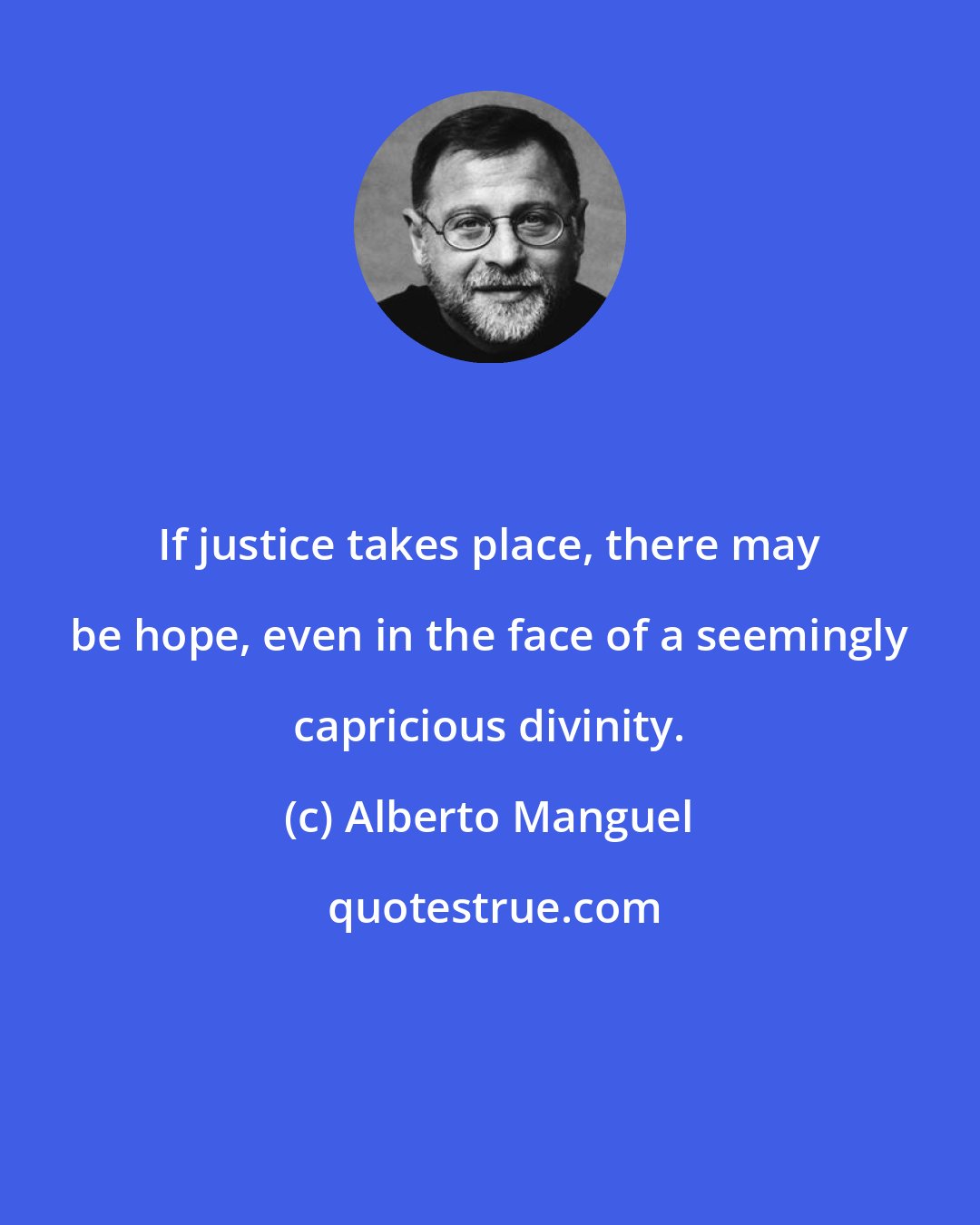 If justice takes place, there may be hope, even in the face of a seemingly capricious divinity.

(c) Alberto Manguel

quotestrue.com